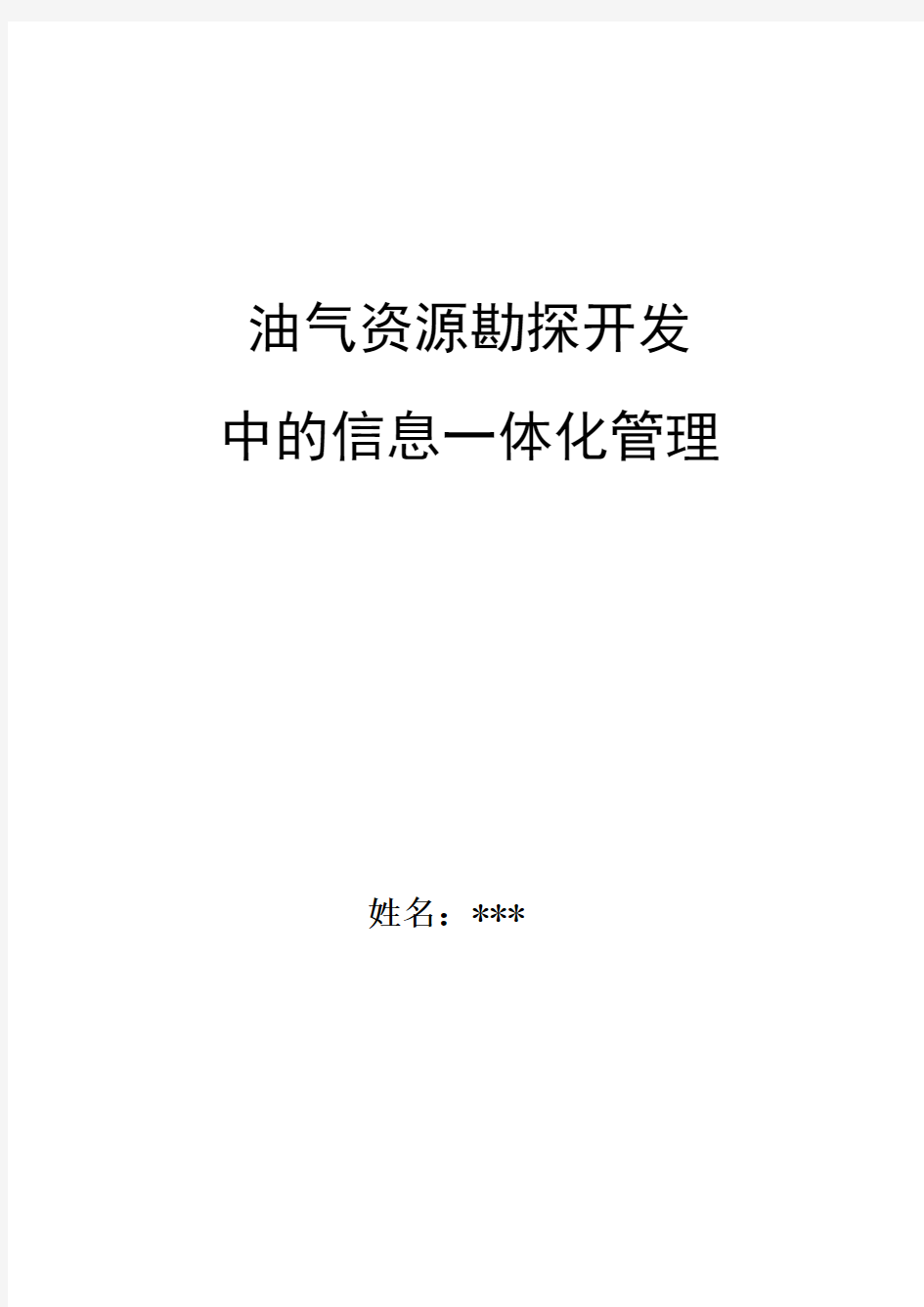 油气资源勘探开发

中的信息一体化管理

姓名：***